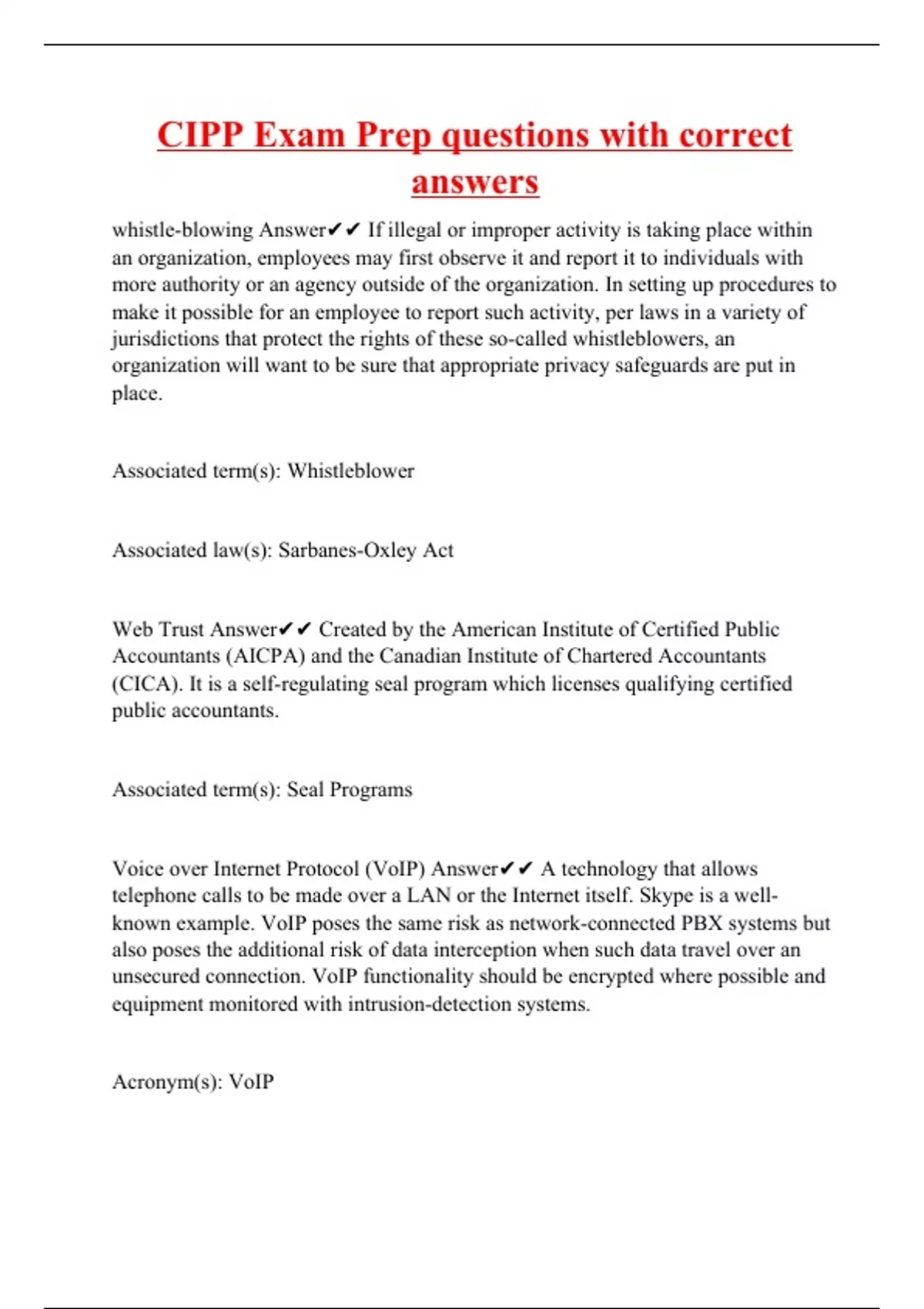 CIPP Exam Prep questions with correct answers

whistle-blowing Answer✔✔ If illegal or improper activity is taking place within an organization, employees may first observe it and report it to individuals with more authority or an agency outside of the organization. In setting up procedures to make it possible for an employee to report such activity, per laws in a variety of jurisdictions that protect the rights of these so-called whistleblowers, an organization will want to be sure that appropriate privacy safeguards are put in place.

Associated term(s): Whistleblower

Associated law(s): Sarbanes-Oxley Act

Web Trust Answer✔✔ Created by the American Institute of Certified Public Accountants (AICPA) and the Canadian Institute of Chartered Accountants (CICA). It is a self-regulating seal program which licenses qualifying certified public accountants.

Associated term(s): Seal Programs

Voice over Internet Protocol (VoIP) Answer✔✔ A technology that allows telephone calls to be made over a LAN or the Internet itself. Skype is a well-known example. VoIP poses the same risk as network-connected PBX systems but also poses the additional risk of data interception when such data travel over an unsecured connection. VoIP functionality should be encrypted where possible and equipment monitored with intrusion-detection systems.

Acronym(s): VoIP